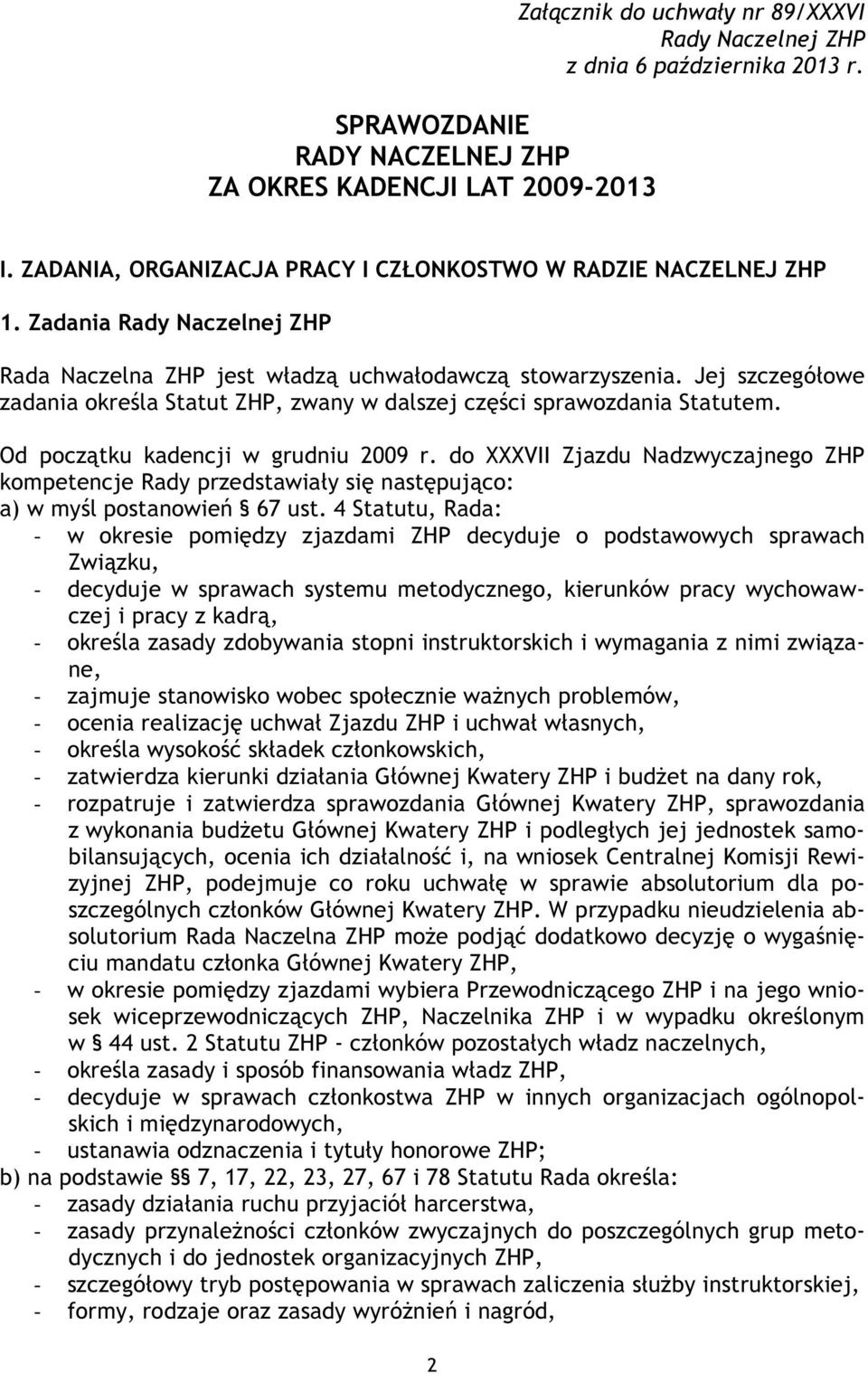 Załącznik do uchwały nr 89/XXXVI
Rady Naczelnej ZHP
z dnia 6 października 2013 r.

SPRAWOZDANIE
RADY NACZELNEJ ZHP
ZA OKRES KADENCJI LAT 2009-2013

I. ZADANIA, ORGANIZACJA PRACY I CZŁONKOSTWO W RADZIE NACZELNEJ ZHP

1. Zadania Rady Naczelnej ZHP

Rada Naczelna ZHP jest władzą uchwałodawczą stowarzyszenia. Jej szczegółowe zadania określa Statut ZHP, zwany w dalszej części sprawozdania Statutem.

Od początku kadencji w grudniu 2009 r. do XXXVII Zjazdu Nadzwyczajnego ZHP kompetencje Rady przedstawiały się następująco:
a) w myśl postanowień § 67 ust. 4 Statutu, Rada:
- w okresie pomiędzy zjazdami ZHP decyduje o podstawowych sprawach Związku,
- decyduje w sprawach systemu metodycznego, kierunków pracy wychowawczej i pracy z kadrą,
- określa zasady zdobywania stopni instruktorskich i wymagania z nimi związane,
- zajmuje stanowisko wobec społecznie ważnych problemów,
- ocenia realizację uchwał Zjazdu ZHP i uchwał własnych,
- określa wysokość składek członkowskich,
- zatwierdza kierunki działania Głównej Kwatery ZHP i budżet na dany rok,
- rozpatruje i zatwierdza sprawozdania Głównej Kwatery ZHP, sprawozdania z wykonania budżetu Głównej Kwatery ZHP i podległych jej jednostek samobilansujących, ocenia ich działalność i, na wniosek Centralnej Komisji Rewizyjnej ZHP, podejmuje co roku uchwałę w sprawie absolutorium dla poszczególnych członków Głównej Kwatery ZHP. W przypadku nieudzielenia absolutorium Rada Naczelna ZHP może podjąć dodatkowo decyzję o wygaśnięciu mandatu członka Głównej Kwatery ZHP,
- w okresie pomiędzy zjazdami wybiera Przewodniczącego ZHP i na jego wniosek wiceprzewodniczących ZHP, Naczelnika ZHP i w wypadku określonym w § 44 ust. 2 Statutu ZHP - członków pozostałych władz naczelnych,
- określa zasady i sposób finansowania władz ZHP,
- decyduje w sprawach członkostwa ZHP w innych organizacjach ogólnopolskich i międzynarodowych,
- ustanawia odznaczenia i tytuły honorowe ZHP;
b) na podstawie §§ 7, 17, 22, 23, 27, 67 i 78 Statutu Rada określa:
- zasady działania ruchu przyjaciół harcerstwa,
- zasady przynależności członków zwyczajnych do poszczególnych grup metodycznych i do jednostek organizacyjnych ZHP,
- szczegółowy tryb postępowania w sprawach zaliczenia służby instruktorskiej,
- formy, rodzaje oraz zasady wyróżnień i nagród,

2